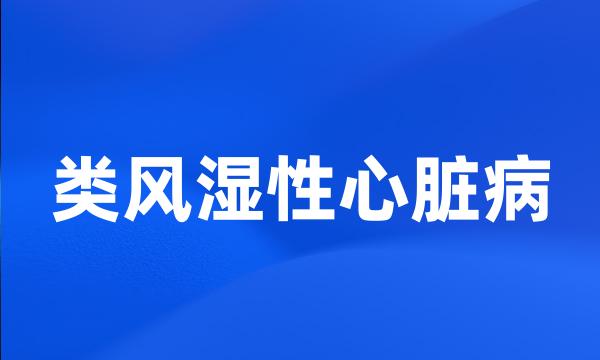 类风湿性心脏病